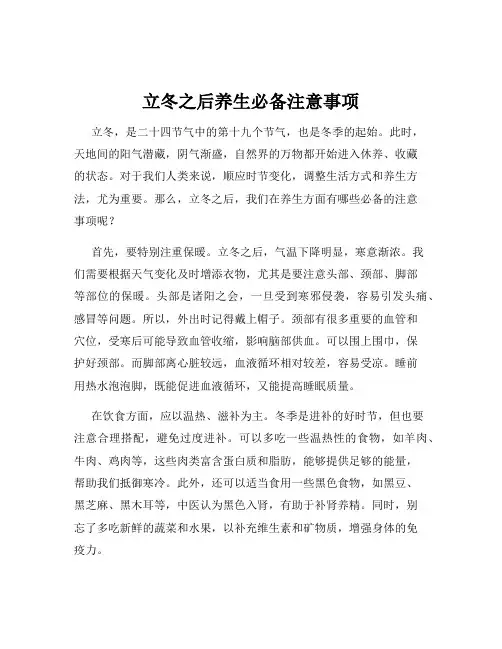 立冬之后养生必备注意事项

立冬，是二十四节气中的第十九个节气，也是冬季的起始。此时，天地间的阳气潜藏，阴气渐盛，自然界的万物都开始进入休养、收藏的状态。对于我们人类来说，顺应时节变化，调整生活方式和养生方法，尤为重要。那么，立冬之后，我们在养生方面有哪些必备的注意事项呢？

首先，要特别注重保暖。立冬之后，气温下降明显，寒意渐浓。我们需要根据天气变化及时增添衣物，尤其是要注意头部、颈部、脚部等部位的保暖。头部是诸阳之会，一旦受到寒邪侵袭，容易引发头痛、感冒等问题。所以，外出时记得戴上帽子。颈部有很多重要的血管和穴位，受寒后可能导致血管收缩，影响脑部供血。可以围上围巾，保护好颈部。而脚部离心脏较远，血液循环相对较差，容易受凉。睡前用热水泡泡脚，既能促进血液循环，又能提高睡眠质量。

在饮食方面，应以温热、滋补为主。冬季是进补的好时节，但也要注意合理搭配，避免过度进补。可以多吃一些温热性的食物，如羊肉、牛肉、鸡肉等，这些肉类富含蛋白质和脂肪，能够提供足够的能量，帮助我们抵御寒冷。此外，还可以适当食用一些黑色食物，如黑豆、黑芝麻、黑木耳等，中医认为黑色入肾，有助于补肾养精。同时，别忘了多吃新鲜的蔬菜和水果，以补充维生素和矿物质，增强身体的免疫力。